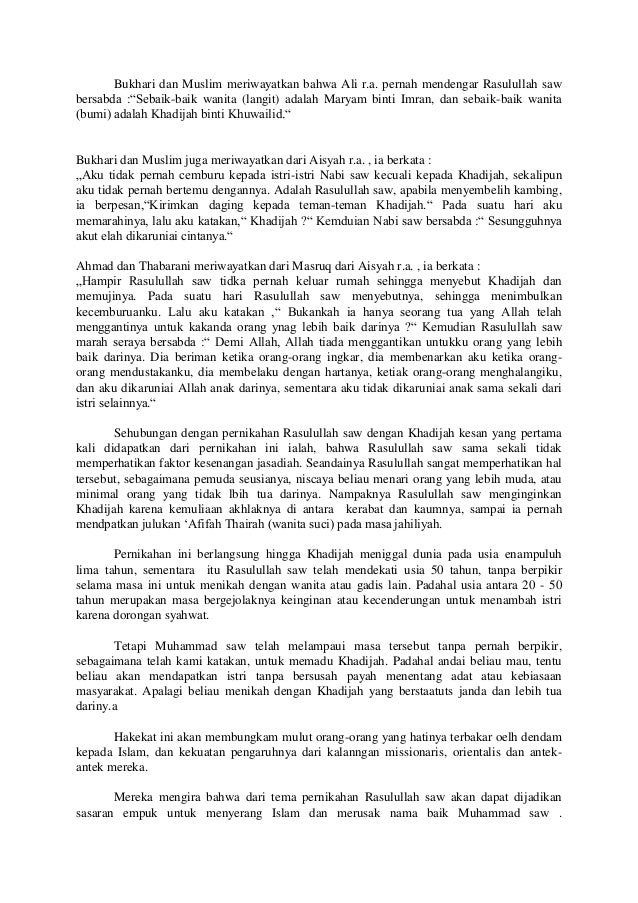 Bukhari dan Muslim meriwayatkan bahwa Ali r.a. pernah mendengar Rasulullah saw bersabda :“Sebaik-baik wanita (langit) adalah Maryam binti Imran, dan sebaik-baik wanita (bumi) adalah Khadijah binti Khuwailid.“

Bukhari dan Muslim juga meriwayatkan dari Aisyah r.a. , ia berkata :
„Aku tidak pernah cemburu kepada istri-istri Nabi saw kecuali kepada Khadijah, sekalipun aku tidak pernah bertemu dengannya. Adalah Rasulullah saw, apabila menyembelih kambing, ia berpesan,“Kirimkan daging kepada teman-teman Khadijah.“ Pada suatu hari aku memarahinya, lalu aku katakan,“ Khadijah ?“ Kemduian Nabi saw bersabda :“ Sesungguhnya akut elah dikaruniai cintanya.“

Ahmad dan Thabarani meriwayatkan dari Masruq dari Aisyah r.a. , ia berkata :
„Hampir Rasulullah saw tidka pernah keluar rumah sehingga menyebut Khadijah dan memujinya. Pada suatu hari Rasulullah saw menyebutnya, sehingga menimbulkan kecemburuanku. Lalu aku katakan ,“ Bukankah ia hanya seorang tua yang Allah telah menggantinya untuk kakanda orang ynag lebih baik darinya ?“ Kemudian Rasulullah saw marah seraya bersabda :“ Demi Allah, Allah tiada menggantikan untukku orang yang lebih baik darinya. Dia beriman ketika orang-orang ingkar, dia membenarkan aku ketika orang-orang mendustakanku, dia membelaku dengan hartanya, ketiak orang-orang menghalangiku, dan aku dikaruniai Allah anak darinya, sementara aku tidak dikaruniai anak sama sekali dari istri selainnya.“

Sehubungan dengan pernikahan Rasulullah saw dengan Khadijah kesan yang pertama kali didapatkan dari pernikahan ini ialah, bahwa Rasulullah saw sama sekali tidak memperhatikan faktor kesenangan jasadiah. Seandainya Rasulullah sangat memperhatikan hal tersebut, sebagaimana pemuda seusianya, niscaya beliau menari orang yang lebih muda, atau minimal orang yang tidak lbih tua darinya. Nampaknya Rasulullah saw menginginkan Khadijah karena kemuliaan akhlaknya di antara kerabat dan kaumnya, sampai ia pernah mendpatkan julukan ‘Afifah Thairah (wanita suci) pada masa jahiliyah.

Pernikahan ini berlangsung hingga Khadijah meniggal dunia pada usia enampuluh lima tahun, sementara itu Rasulullah saw telah mendekati usia 50 tahun, tanpa berpikir selama masa ini untuk menikah dengan wanita atau gadis lain. Padahal usia antara 20 - 50 tahun merupakan masa bergejolaknya keinginan atau kecenderungan untuk menambah istri karena dorongan syahwat.

Tetapi Muhammad saw telah melampaui masa tersebut tanpa pernah berpikir, sebagaimana telah kami katakan, untuk memadu Khadijah. Padahal andai beliau mau, tentu beliau akan mendapatkan istri tanpa bersusah payah menentang adat atau kebiasaan masyarakat. Apalagi beliau menikah dengan Khadijah yang berstaatuts janda dan lebih tua dariny.a

Hakekat ini akan membungkam mulut orang-orang yang hatinya terbakar oelh dendam kepada Islam, dan kekuatan pengaruhnya dari kalanngan missionaris, orientalis dan antek-antek mereka.

Mereka mengira bahwa dari tema pernikahan Rasulullah saw akan dapat dijadikan sasaran empuk untuk menyerang Islam dan merusak nama baik Muhammad saw .